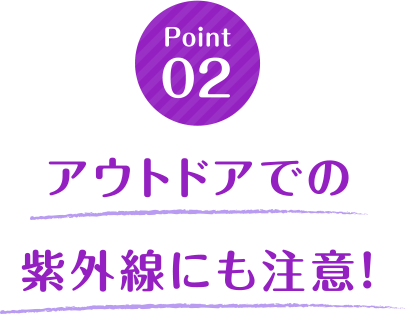 Point
02

アウトドアでの

紫外線にも注意!